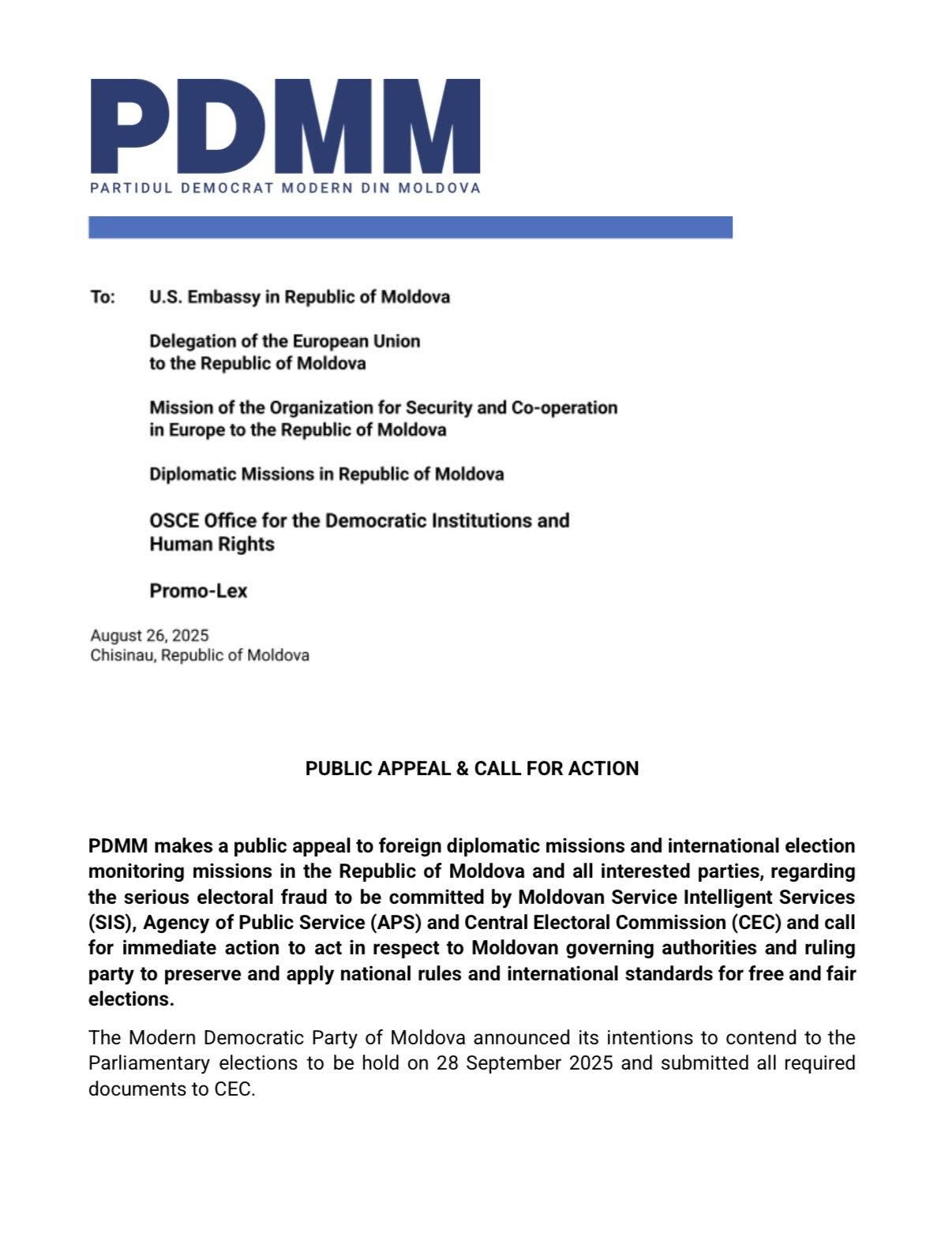 PDMM
PARTIDUL DEMOCRAT MODERN DIN MOLDOVA

To: U.S. Embassy in Republic of Moldova

Delegation of the European Union to the Republic of Moldova

Mission of the Organization for Security and Co-operation in Europe to the Republic of Moldova

Diplomatic Missions in Republic of Moldova

OSCE Office for the Democratic Institutions and Human Rights

Promo-Lex

August 26, 2025
Chisinau, Republic of Moldova

PUBLIC APPEAL & CALL FOR ACTION

PDMM makes a public appeal to foreign diplomatic missions and international election monitoring missions in the Republic of Moldova and all interested parties, regarding the serious electoral fraud to be committed by Moldovan Service Intelligent Services (SIS), Agency of Public Service (APS) and Central Electoral Commission (CEC) and call for immediate action to act in respect to Moldovan governing authorities and ruling party to preserve and apply national rules and international standards for free and fair elections.

The Modern Democratic Party of Moldova announced its intentions to contend to the Parliamentary elections to be hold on 28 September 2025 and submitted all required documents to CEC.